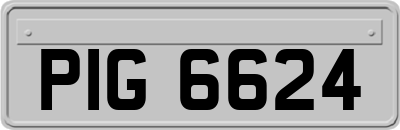 PIG 6624